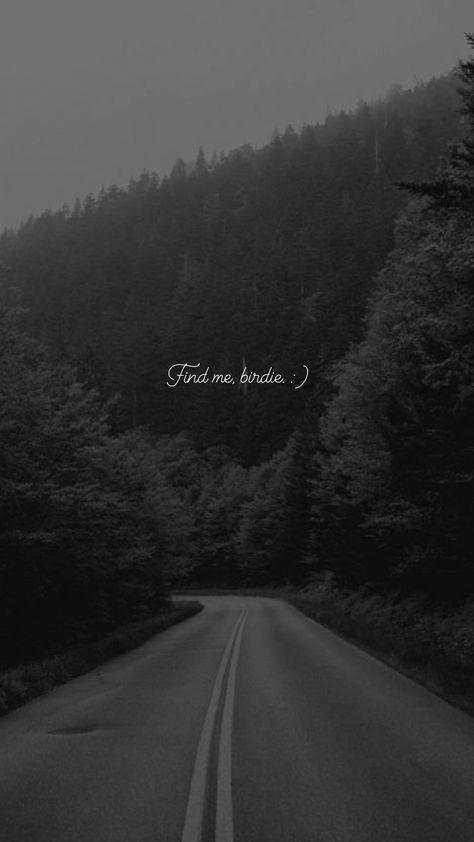 Find me, birdie. : )